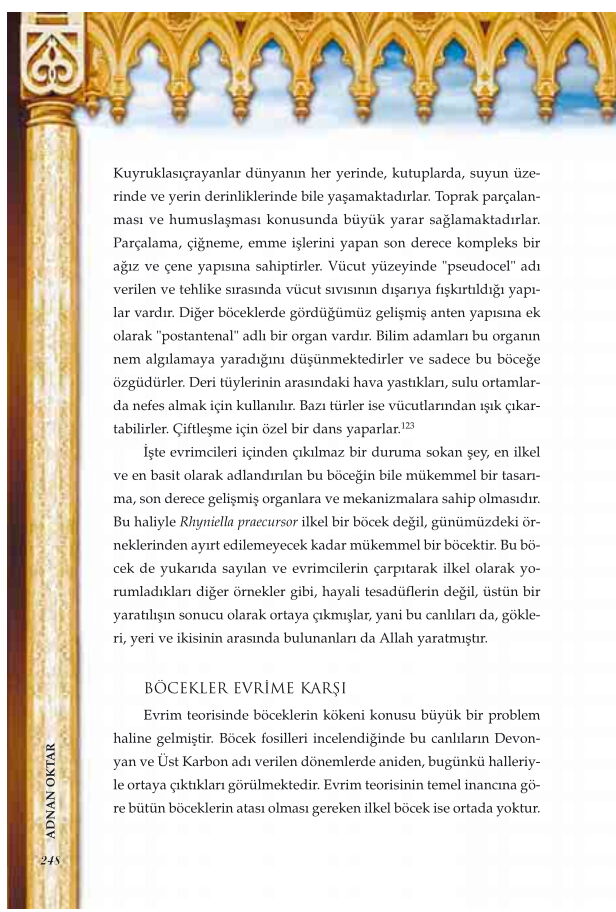 Kuyruklasıçrayanlar dünyanın her yerinde, kutuplarda, suyun üzerinde ve yerin derinliklerinde bile yaşamaktadırlar. Toprak parçalanması ve humuslaşması konusunda büyük yarar sağlamaktadırlar. Parçalama, çiğneme, emme işlerini yapan son derece kompleks bir ağız ve çene yapısına sahiptirler. Vücut yüzeyinde "pseudocel" adı verilen ve tehlike sırasında vücut sıvısının dışarıya fışkırtıldığı yapılar vardır. Diğer böceklerde gördüğümüz gelişmiş anten yapısına ek olarak "postantenal" adlı bir organ vardır. Bilim adamları bu organın nem algılamaya yaradığını düşünmektedirler ve sadece bu böceğe özgüdürler. Deri tüylerinin arasındaki hava yastıkları, sulu ortamlarda nefes almak için kullanılır. Bazı türler ise vücutlarından ışık çıkartabilirler. Çiftleşme için özel bir dans yaparlar.$^{123}$

İşte evrimcileri içinden çıkılmaz bir duruma sokan şey, en ilkel ve en basit olarak adlandırılan bu böceğin bile mükemmel bir tasarıma, son derece gelişmiş organlara ve mekanizmalara sahip olmasıdır. Bu haliyle Rhyniella praecursor ilkel bir böcek değil, günümüzdeki örneklerinden ayırt edilemeyecek kadar mükemmel bir böcektir. Bu böcek de yukarıda sayılan ve evrimcilerin çarpıtarak ilkel olarak yorumladıkları diğer örnekler gibi, hayali tesadüflerin değil, üstün bir yaratılışın sonucu olarak ortaya çıkmışlar, yani bu canlıları da, gökleri, yeri ve ikisinin arasında bulunanları da Allah yaratmıştır.

BÖCEKLER EVRİME KARŞI

Evrim teorisinde böceklerin kökeni konusu büyük bir problem haline gelmiştir. Böcek fosilleri incelendiğinde bu canlıların Devonyan ve Üst Karbon adı verilen dönemlerde aniden, bugünkü halleriyle ortaya çıktıkları görülmektedir. Evrim teorisinin temel inancına göre bütün böceklerin atası olması gereken ilkel böcek ise ortada yoktur.

ADNAN OKTAR

248